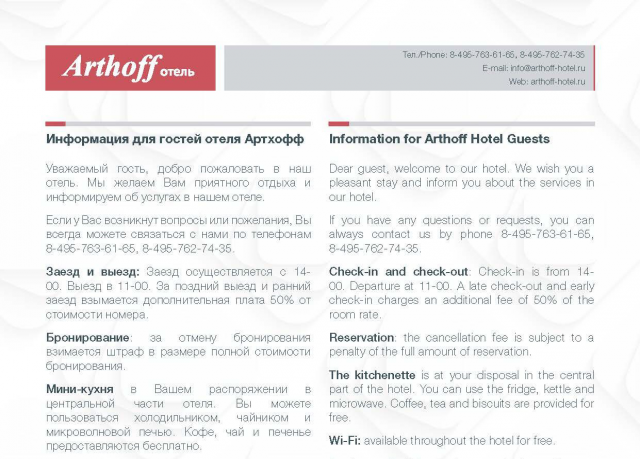 Arthoff отель

Тел./Phone: 8-495-763-61-65, 8-495-762-74-35
E-mail: info@arthoff-hotel.ru
Web: arthoff-hotel.ru

Информация для гостей отеля Артхофф

Уважаемый гость, добро пожаловать в наш отель. Мы желаем Вам приятного отдыха и информируем об услугах в нашем отеле.

Если у Вас возникнут вопросы или пожелания, Вы всегда можете связаться с нами по телефонам 8-495-763-61-65, 8-495-762-74-35.

Заезд и выезд: Заезд осуществляется с 14-00. Выезд в 11-00. За поздний выезд и ранний заезд взымается дополнительная плата 50% от стоимости номера.

Бронирование: за отмену бронирования взимается штраф в размере полной стоимости бронирования.

Мини-кухня в Вашем распоряжении в центральной части отеля. Вы можете пользоваться холодильником, чайником и микроволновой печью. Кофе, чай и печенье предоставляются бесплатно.

Information for Arthoff Hotel Guests

Dear guest, welcome to our hotel. We wish you a pleasant stay and inform you about the services in our hotel.

If you have any questions or requests, you can always contact us by phone 8-495-763-61-65, 8-495-762-74-35.

Check-in and check-out: Check-in is from 14-00. Departure at 11-00. A late check-out and early check-in charges an additional fee of 50% of the room rate.

Reservation: the cancellation fee is subject to a penalty of the full amount of reservation.

The kitchenette is at your disposal in the central part of the hotel. You can use the fridge, kettle and microwave. Coffee, tea and biscuits are provided for free.

Wi-Fi: available throughout the hotel for free.